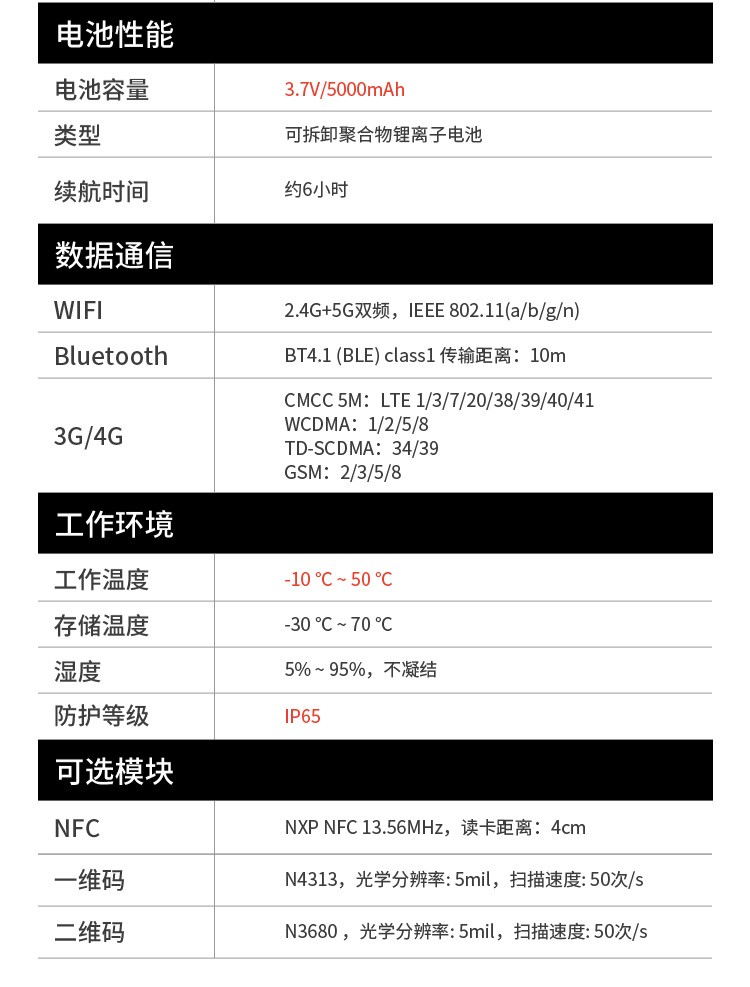 电池性能

| 电池容量 | 3.7V/5000mAh |
|---|---|
| 类型 | 可拆卸聚合物锂离子电池 |
| 续航时间 | 约6小时 |

数据通信

| WIFI | 2.4G+5G双频，IEEE 802.11(a/b/g/n) |
|---|---|
| Bluetooth | BT4.1 (BLE) class1 传输距离：10m |
| 3G/4G | CMCC 5M：LTE 1/3/7/20/38/39/40/41 WCDMA：1/2/5/8 TD-SCDMA：34/39 GSM：2/3/5/8 |

工作环境

| 工作温度 | -10 °C ~ 50 °C |
|---|---|
| 存储温度 | -30 °C ~ 70 °C |
| 湿度 | 5% ~ 95%，不凝结 |
| 防护等级 | IP65 |

可选模块

| NFC | NXP NFC 13.56MHz，读卡距离：4cm |
|---|---|
| 一维码 | N4313，光学分辨率: 5mil，扫描速度: 50次/s |
| 二维码 | N3680，光学分辨率: 5mil，扫描速度: 50次/s |